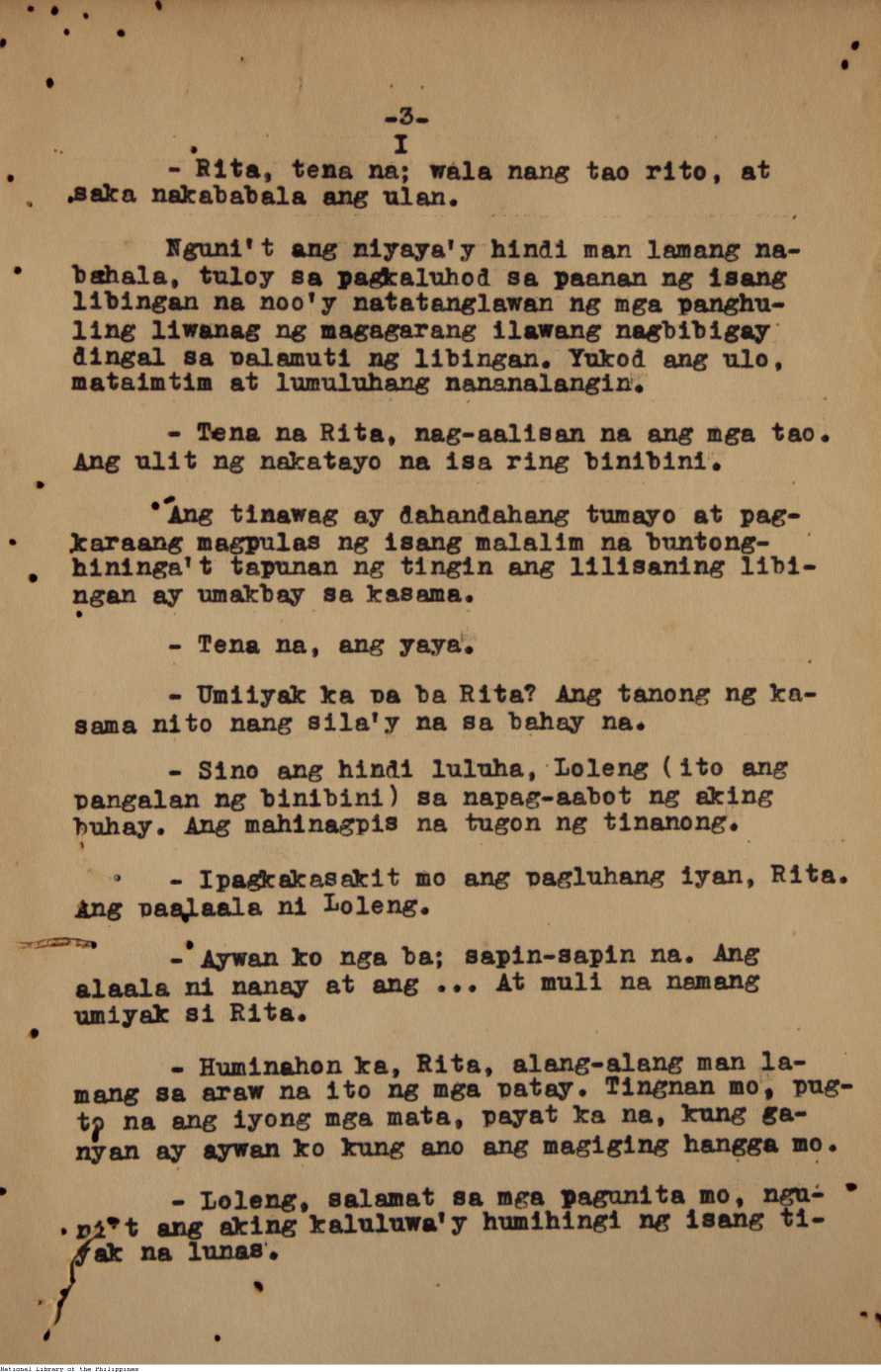 -3-

I

- Rita, tena na; wala nang tao rito, at saka nakababala ang ulan.

Nguni't ang niyaya'y hindi man lamang nabahala, tuloy sa pagkaluhod sa paanan ng isang libingan na noo'y natatanglawan ng mga panghuling liwanag ng magagarang ilawang nagbibigay dingal sa palamuti ng libingan. Yukod ang ulo, mataimtim at lumuluhang nananalangin.

- Tena na Rita, nag-aalisan na ang mga tao. Ang ulit ng nakatayo na isa ring binibini.

Ang tinawag ay dahandahang tumayo at pagkaraang magpulas ng isang malalim na buntonghininga't tapunan ng tingin ang lilisaning libingan ay umakbay sa kasama.

- Tena na, ang yaya.

- Umiiyak ka pa ba Rita? Ang tanong ng kasama nito nang sila'y na sa bahay na.

- Sino ang hindi luluha, Loleng (ito ang pangalan ng binibini) sa napag-aabot ng aking buhay. Ang mahinagpis na tugon ng tinanong.

- Ipagkakasakit mo ang pagluhang iyan, Rita. Ang paalaala ni Loleng.

- Aywan ko nga ba; sapin-sapin na. Ang alaala ni nanay at ang ... At muli na namang umiyak si Rita.

- Huminahon ka, Rita, alang-alang man lamang sa araw na ito ng mga patay. Tingnan mo, pugto na ang iyong mga mata, payat ka na, kung ganyan ay aywan ko kung ano ang magiging hangga mo.

- Loleng, salamat sa mga pagunita mo, nguni't ang aking kaluluwa'y humihingi ng isang tiyak na lunas.

National Library of the Philippines